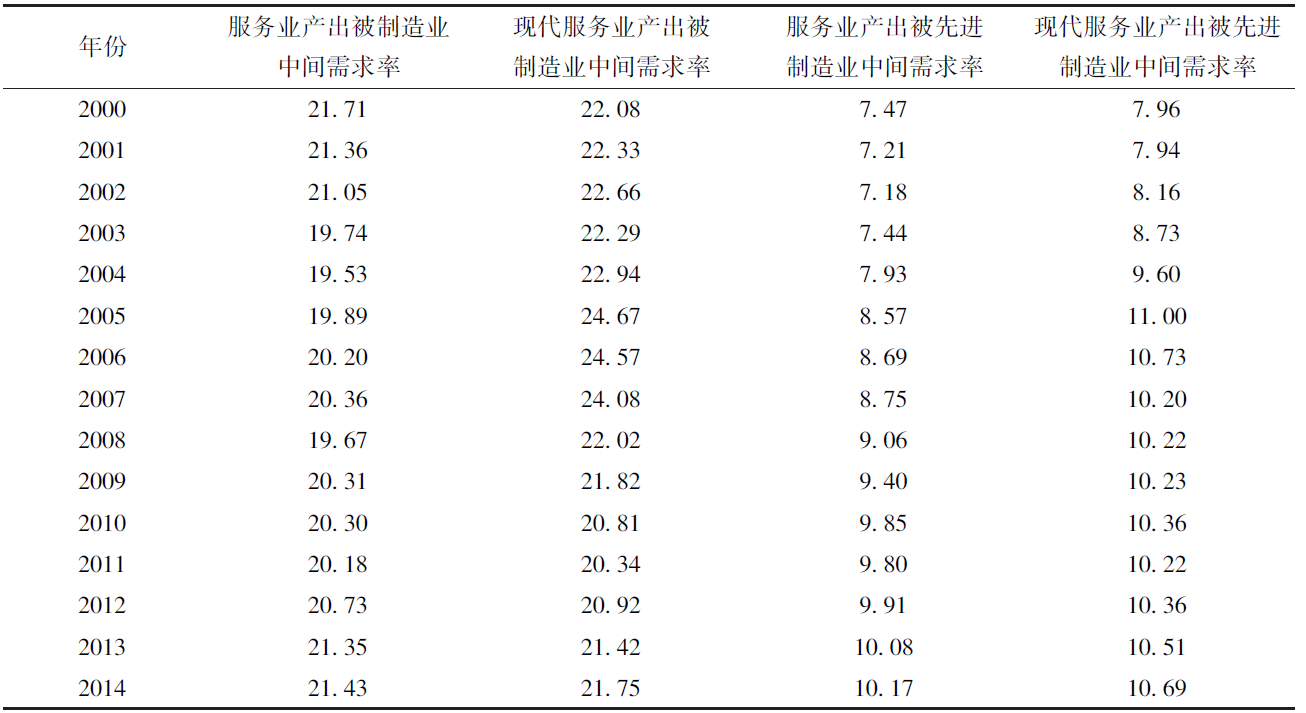 | 年份 | 服务业产出被制造业中间需求率 | 现代服务业产出被制造业中间需求率 | 服务业产出被先进制造业中间需求率 | 现代服务业产出被先进制造业中间需求率 |
|---|---|---|---|---|
| 2000 | 21.71 | 22.08 | 7.47 | 7.96 |
| 2001 | 21.36 | 22.33 | 7.21 | 7.94 |
| 2002 | 21.05 | 22.66 | 7.18 | 8.16 |
| 2003 | 19.74 | 22.29 | 7.44 | 8.73 |
| 2004 | 19.53 | 22.94 | 7.93 | 9.60 |
| 2005 | 19.89 | 24.67 | 8.57 | 11.00 |
| 2006 | 20.20 | 24.57 | 8.69 | 10.73 |
| 2007 | 20.36 | 24.08 | 8.75 | 10.20 |
| 2008 | 19.67 | 22.02 | 9.06 | 10.22 |
| 2009 | 20.31 | 21.82 | 9.40 | 10.23 |
| 2010 | 20.30 | 20.81 | 9.85 | 10.36 |
| 2011 | 20.18 | 20.34 | 9.80 | 10.22 |
| 2012 | 20.73 | 20.92 | 9.91 | 10.36 |
| 2013 | 21.35 | 21.42 | 10.08 | 10.51 |
| 2014 | 21.43 | 21.75 | 10.17 | 10.69 |